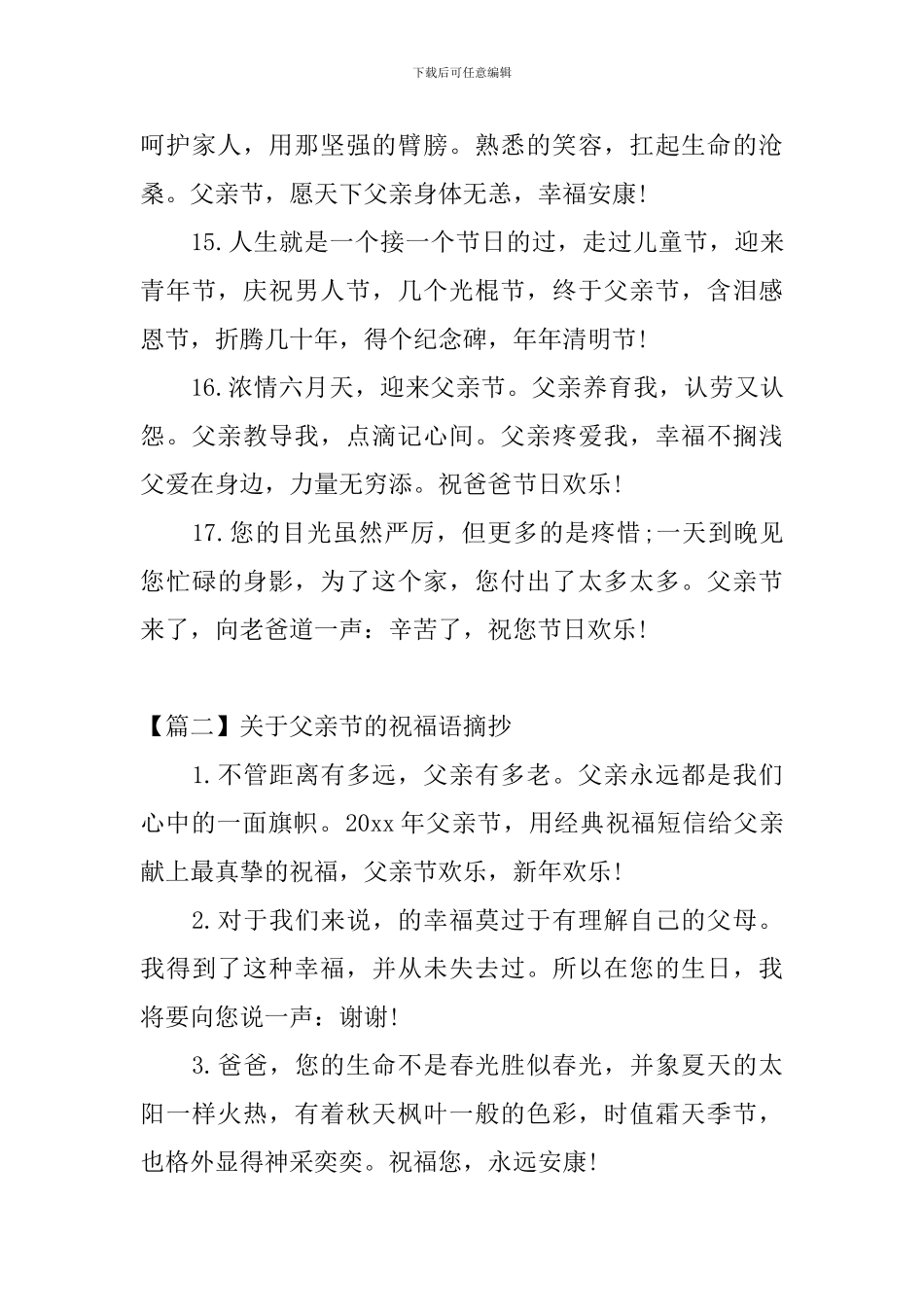 下载后可任意编辑

呵护家人，用那坚强的臂膀。熟悉的笑容，扛起生命的沧桑。父亲节，愿天下父亲身体无恙，幸福安康!

15.人生就是一个接一个节日的过，走过儿童节，迎来青年节，庆祝男人节，几个光棍节，终于父亲节，含泪感恩节，折腾几十年，得个纪念碑，年年清明节!

16.浓情六月天，迎来父亲节。父亲养育我，认劳又认怨。父亲教导我，点滴记心间。父亲疼爱我，幸福不搁浅父爱在身边，力量无穷添。祝爸爸节日欢乐!

17.您的目光虽然严厉，但更多的是疼惜;一天到晚见您忙碌的身影，为了这个家，您付出了太多太多。父亲节来了，向老爸道一声：辛苦了，祝您节日欢乐!

【篇二】关于父亲节的祝福语摘抄

1.不管距离有多远，父亲有多老。父亲永远都是我们心中的一面旗帜。20xx 年父亲节，用经典祝福短信给父亲献上最真挚的祝福，父亲节欢乐，新年欢乐!

2.对于我们来说，的幸福莫过于有理解自己的父母。我得到了这种幸福，并从未失去过。所以在您的生日，我将要向您说一声：谢谢!

3.爸爸，您的生命不是春光胜似春光，并象夏天的太阳一样火热，有着秋天枫叶一般的色彩，时值霜天季节，也格外显得神采奕奕。祝福您，永远安康!